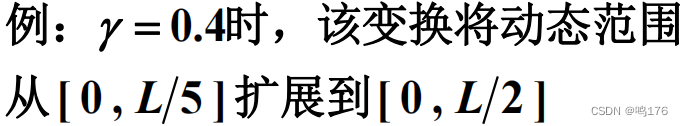 例：$\gamma = 0.4$时，该变换将动态范围从$[0, L/5]$扩展到$[0, L/2]$

CSDN @鸣176